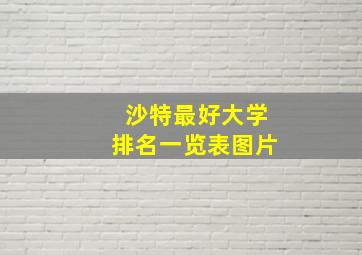 沙特最好大学
排名一览表图片